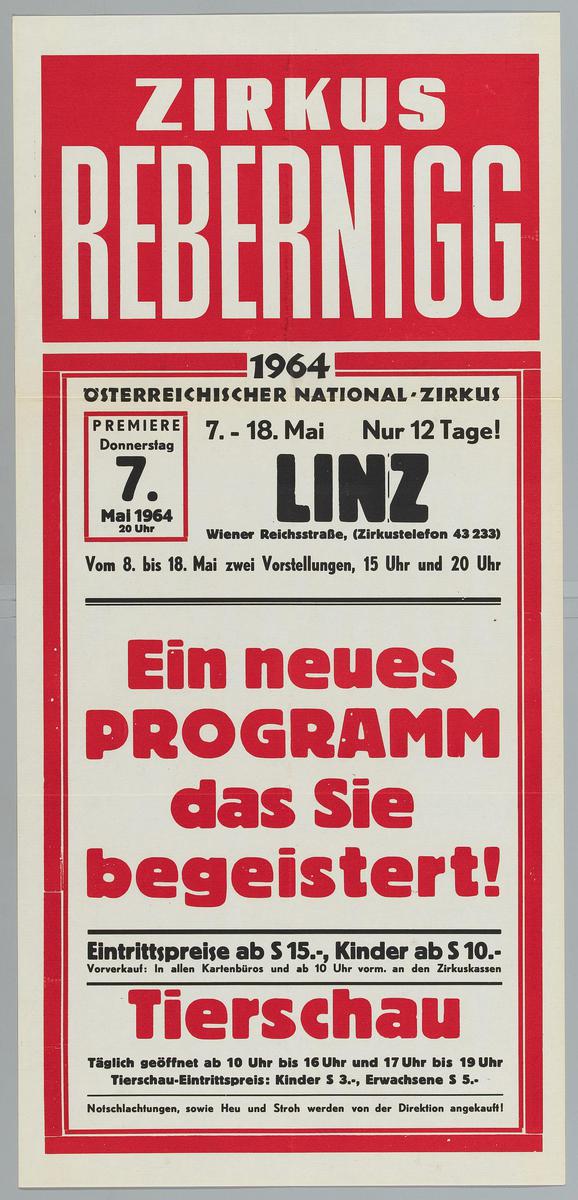 ZIRKUS
REBERNIGG

1964

ÖSTERREICHISCHER NATIONAL-ZIRKUS

PREMIERE
Donnerstag
7.
Mai 1964
20 Uhr

7. - 18. Mai Nur 12 Tage!

LINZ

Wiener Reichsstraße, (Zirkustelefon 43 233)

Vom 8. bis 18. Mai zwei Vorstellungen, 15 Uhr und 20 Uhr

Ein neues PROGRAMM das Sie begeistert!

Eintrittspreise ab S 15.-, Kinder ab S 10.-
Vorverkauf: In allen Kartenbüros und ab 10 Uhr vorm. an den Zirkuskassen

Tierschau

Täglich geöffnet ab 10 Uhr bis 16 Uhr und 17 Uhr bis 19 Uhr
Tierschau-Eintrittspreis: Kinder S 3.-, Erwachsene S 5.-

Notschlachtungen, sowie Heu und Stroh werden von der Direktion angekauft!